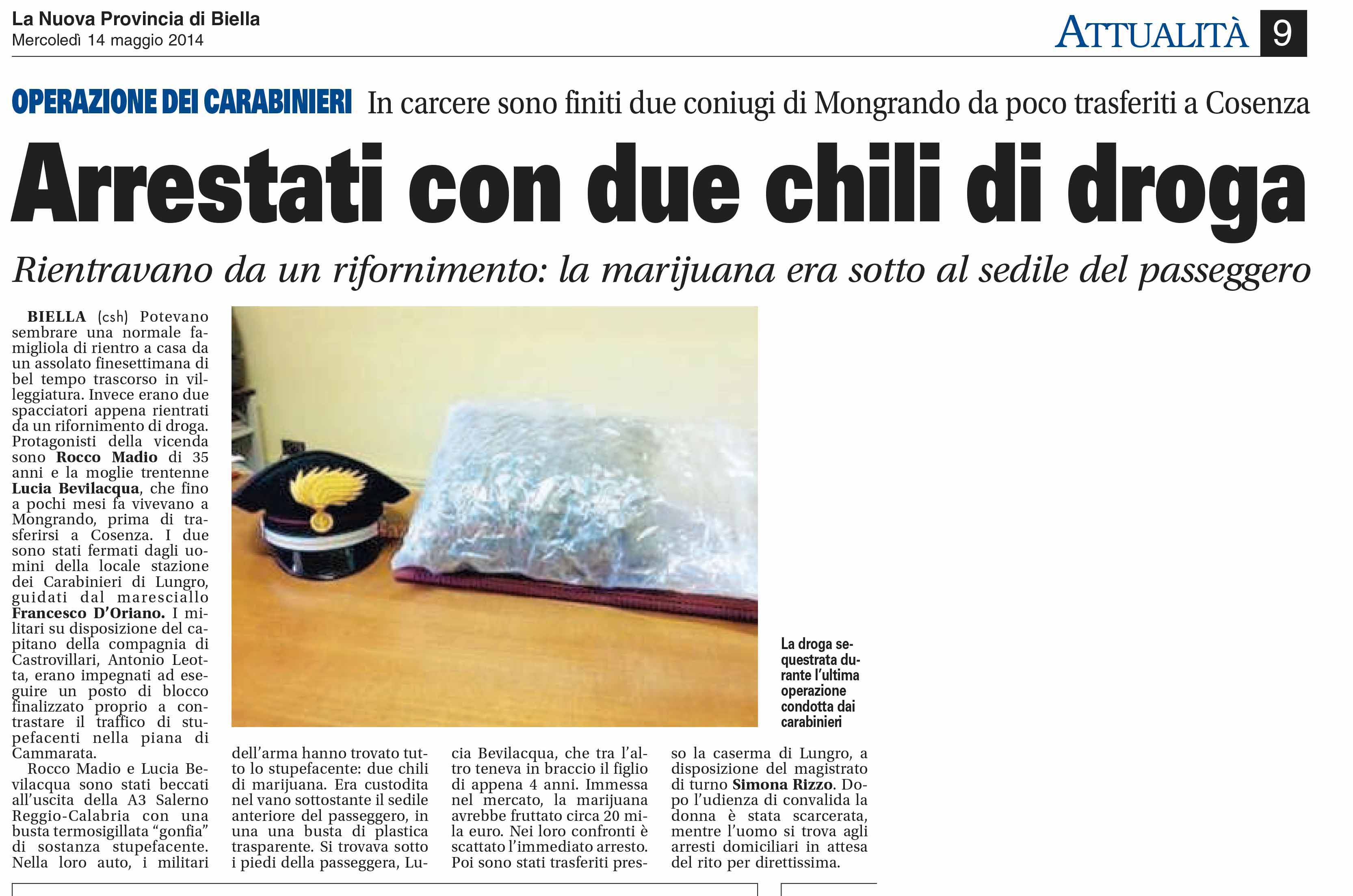 La Nuova Provincia di Biella
Mercoledì 14 maggio 2014

ATTUALITÀ 9

OPERAZIONE DEI CARABINIERI In carcere sono finiti due coniugi di Mongrando da poco trasferiti a Cosenza

Arrestati con due chili di droga

Rientravano da un rifornimento: la marijuana era sotto al sedile del passeggero

BIELLA (csh) Potevano sembrare una normale famigliola di rientro a casa da un assolato finesettimana di bel tempo trascorso in villeggiatura. Invece erano due spacciatori appena rientrati da un rifornimento di droga. Protagonisti della vicenda sono Rocco Madio di 35 anni e la moglie trentenne Lucia Bevilacqua, che fino a pochi mesi fa vivevano a Mongrando, prima di trasferirsi a Cosenza. I due sono stati fermati dagli uomini della locale stazione dei Carabinieri di Lungro, guidati dal maresciallo Francesco D'Oriano. I militari su disposizione del capitano della compagnia di Castrovillari, Antonio Leotta, erano impegnati ad eseguire un posto di blocco finalizzato proprio a contrastare il traffico di stupefacenti nella piana di Cammarata.

Rocco Madio e Lucia Bevilacqua sono stati beccati all'uscita della A3 Salerno Reggio-Calabria con una busta termosigillata "gonfia" di sostanza stupefacente. Nella loro auto, i militari dell'arma hanno trovato tutto lo stupefacente: due chili di marijuana. Era custodita nel vano sottostante il sedile anteriore del passeggero, in una una busta di plastica trasparente. Si trovava sotto i piedi della passeggera, Lucia Bevilacqua, che tra l'altro teneva in braccio il figlio di appena 4 anni. Immessa nel mercato, la marijuana avrebbe fruttato circa 20 mila euro. Nei loro confronti è scattato l'immediato arresto. Poi sono stati trasferiti presso la caserma di Lungro, a disposizione del magistrato di turno Simona Rizzo. Dopo l'udienza di convalida la donna è stata scarcerata, mentre l'uomo si trova agli arresti domiciliari in attesa del rito per direttissima.

La droga sequestrata durante l'ultima operazione condotta dai carabinieri